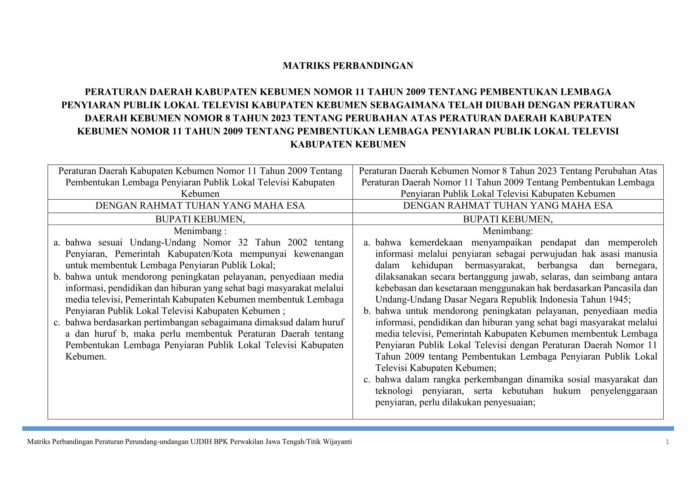 MATRIKS PERBANDINGAN

PERATURAN DAERAH KABUPATEN KEBUMEN NOMOR 11 TAHUN 2009 TENTANG PEMBENTUKAN LEMBAGA PENYIARAN PUBLIK LOKAL TELEVISI KABUPATEN KEBUMEN SEBAGAIMANA TELAH DIUBAH DENGAN PERATURAN DAERAH KEBUMEN NOMOR 8 TAHUN 2023 TENTANG PERUBAHAN ATAS PERATURAN DAERAH KABUPATEN KEBUMEN NOMOR 11 TAHUN 2009 TENTANG PEMBENTUKAN LEMBAGA PENYIARAN PUBLIK LOKAL TELEVISI KABUPATEN KEBUMEN

| Peraturan Daerah Kabupaten Kebumen Nomor 11 Tahun 2009 Tentang Pembentukan Lembaga Penyiaran Publik Lokal Televisi Kabupaten Kebumen | Peraturan Daerah Kebumen Nomor 8 Tahun 2023 Tentang Perubahan Atas Peraturan Daerah Nomor 11 Tahun 2009 Tentang Pembentukan Lembaga Penyiaran Publik Lokal Televisi Kabupaten Kebumen |
|---|---|
| DENGAN RAHMAT TUHAN YANG MAHA ESA | DENGAN RAHMAT TUHAN YANG MAHA ESA |
| BUPATI KEBUMEN, | BUPATI KEBUMEN, |
| Menimbang : a. bahwa sesuai Undang-Undang Nomor 32 Tahun 2002 tentang Penyiaran, Pemerintah Kabupaten/Kota mempunyai kewenangan untuk membentuk Lembaga Penyiaran Publik Lokal; b. bahwa untuk mendorong peningkatan pelayanan, penyediaan media informasi, pendidikan dan hiburan yang sehat bagi masyarakat melalui media televisi, Pemerintah Kabupaten Kebumen membentuk Lembaga Penyiaran Publik Lokal Televisi Kabupaten Kebumen ; c. bahwa berdasarkan pertimbangan sebagaimana dimaksud dalam huruf a dan huruf b, maka perlu membentuk Peraturan Daerah tentang Pembentukan Lembaga Penyiaran Publik Lokal Televisi Kabupaten Kebumen. | Menimbang: a. bahwa kemerdekaan menyampaikan pendapat dan memperoleh informasi melalui penyiaran sebagai perwujudan hak asasi manusia dalam kehidupan bermasyarakat, berbangsa dan bernegara, dilaksanakan secara bertanggung jawab, selaras, dan seimbang antara kebebasan dan kesetaraan menggunakan hak berdasarkan Pancasila dan Undang-Undang Dasar Negara Republik Indonesia Tahun 1945; b. bahwa untuk mendorong peningkatan pelayanan, penyediaan media informasi, pendidikan dan hiburan yang sehat bagi masyarakat melalui media televisi, Pemerintah Kabupaten Kebumen membentuk Lembaga Penyiaran Publik Lokal Televisi dengan Peraturan Daerah Nomor 11 Tahun 2009 tentang Pembentukan Lembaga Penyiaran Publik Lokal Televisi Kabupaten Kebumen; c. bahwa dalam rangka perkembangan dinamika sosial masyarakat dan teknologi penyiaran, serta kebutuhan hukum penyelenggaraan penyiaran, perlu dilakukan penyesuaian; |

Matriks Perbandingan Peraturan Perundang-undangan UJDIH BPK Perwakilan Jawa Tengah/Titik Wijayanti

1